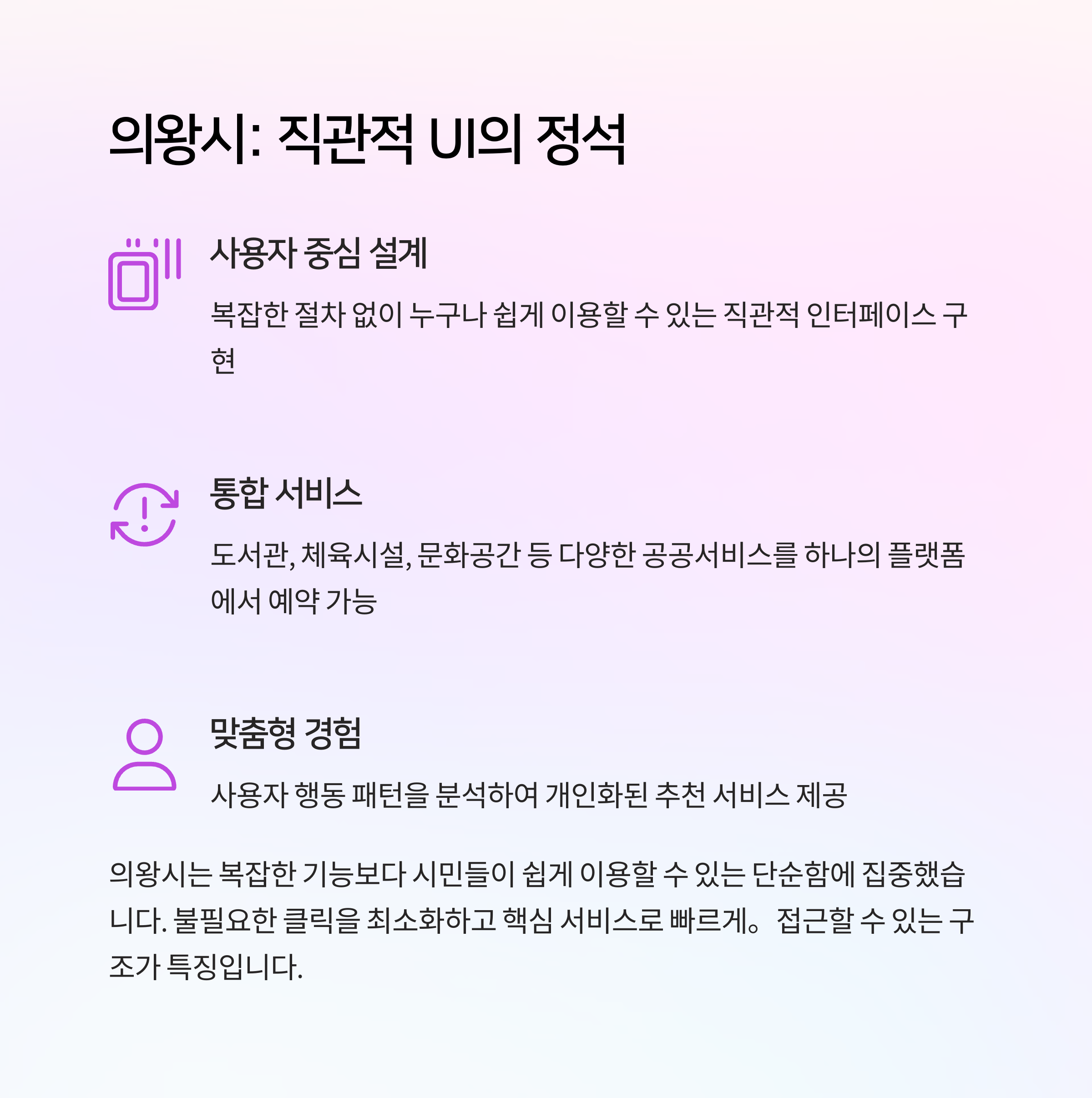 의왕시: 직관적 UI의 정석

사용자 중심 설계

복잡한 절차 없이 누구나 쉽게 이용할 수 있는 직관적 인터페이스 구현

통합 서비스

도서관, 체육시설, 문화공간 등 다양한 공공서비스를 하나의 플랫폼에서 예약 가능

맞춤형 경험

사용자 행동 패턴을 분석하여 개인화된 추천 서비스 제공

의왕시는 복잡한 기능보다 시민들이 쉽게 이용할 수 있는 단순함에 집중했습니다. 불필요한 클릭을 최소화하고 핵심 서비스로 빠르게。 접근할 수 있는 구조가 특징입니다.